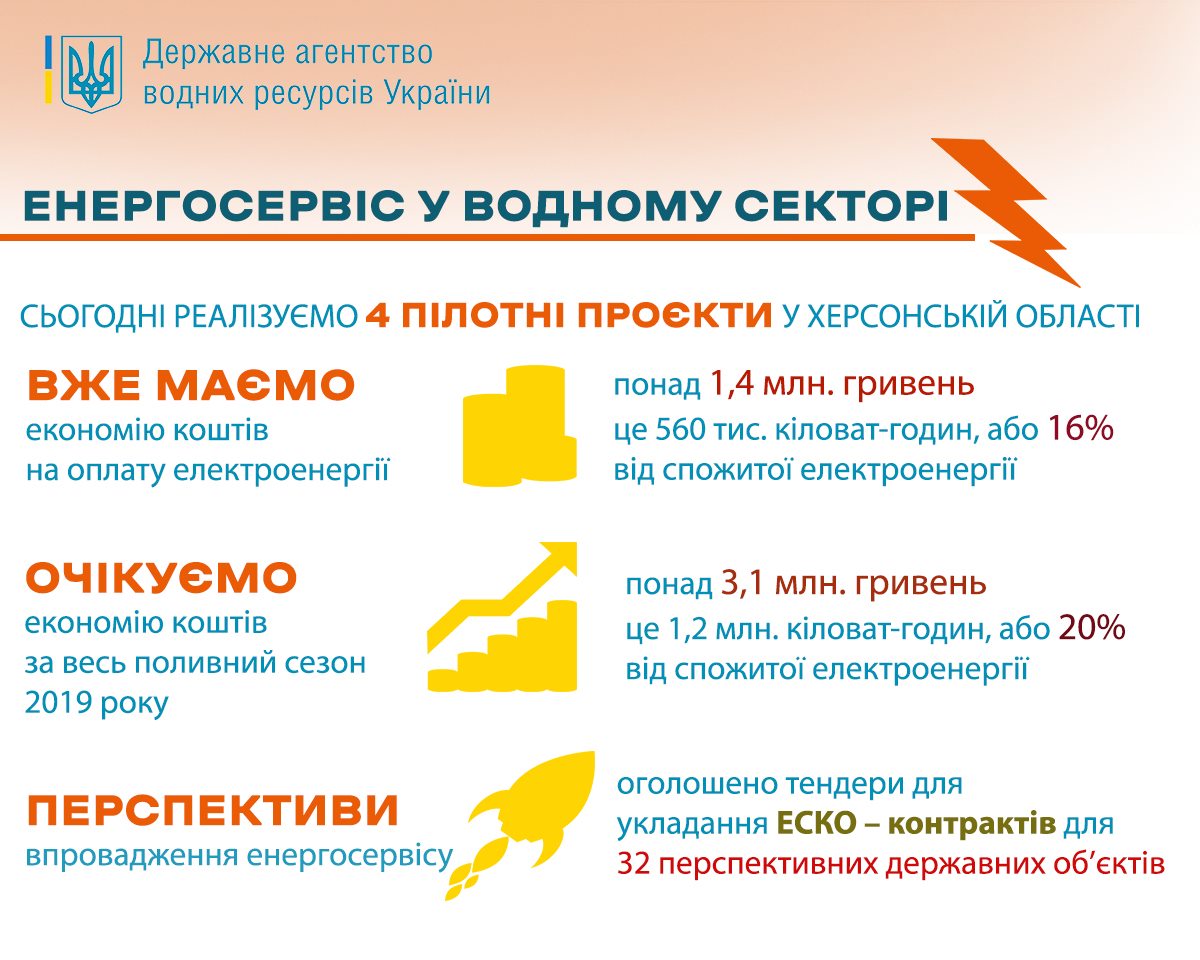 Державне агентство водних ресурсів України

ЕНЕРГОСЕРВІС У ВОДНОМУ СЕКТОРІ

СЬОГОДНІ РЕАЛІЗУЄМО 4 ПІЛОТНІ ПРОЄКТИ У ХЕРСОНСЬКІЙ ОБЛАСТІ

ВЖЕ МАЄМО
економію коштів на оплату електроенергії

понад 1,4 млн. гривень
це 560 тис. кіловат-годин, або 16% від спожитої електроенергії

ОЧІКУЄМО
економію коштів за весь поливний сезон 2019 року

понад 3,1 млн. гривень
це 1,2 млн. кіловат-годин, або 20% від спожитої електроенергії

ПЕРСПЕКТИВИ
впровадження енергосервісу

оголошено тендери для укладання ЕСКО – контрактів для 32 перспективних державних об'єктів